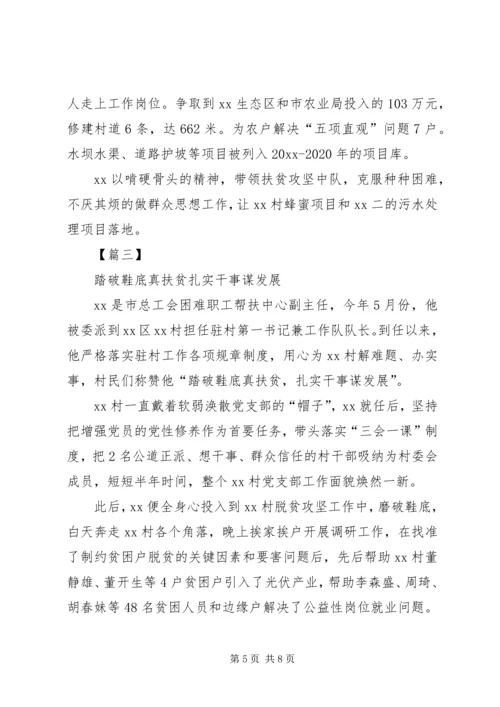 人走上工作岗位。争取到 xx 生态区和市农业局投入的 103 万元，修建村道 6 条，达 662 米。为农户解决“五项直观”问题 7 户。水坝水渠、道路护坡等项目被列入 20xx-2020 年的项目库。

xx 以啃硬骨头的精神，带领扶贫攻坚中队，克服种种困难，不厌其烦的做群众思想工作，让 xx 村蜂蜜项目和 xx 二的污水处理项目落地。

【篇三】

踏破鞋底真扶贫扎实干事谋发展

xx 是市总工会困难职工帮扶中心副主任，今年 5 月份，他被委派到 xx 区 xx 村担任驻村第一书记兼工作队队长。到任以来，他严格落实驻村工作各项规章制度，用心为 xx 村解难题、办实事，村民们称赞他“踏破鞋底真扶贫，扎实干事谋发展”。

xx 村一直戴着软弱涣散党支部的“帽子”，xx 就任后，坚持把增强党员的党性修养作为首要任务，带头落实“三会一课”制度，把 2 名公道正派、想干事、群众信任的村干部吸纳为村委会成员，短短半年时间，整个 xx 村党支部工作面貌焕然一新。

此后，xx 便全身心投入到 xx 村脱贫攻坚工作中，磨破鞋底，白天奔走 xx 村各个角落，晚上挨家挨户开展调研工作，在找准了制约贫困户脱贫的关键因素和要害问题后，先后帮助 xx 村董静雄、董开生等 4 户贫困户引入了光伏产业，帮助李森盛、周琦、胡春妹等 48 名贫困人员和边缘户解决了公益性岗位就业问题。

第 5 页 共 8 页